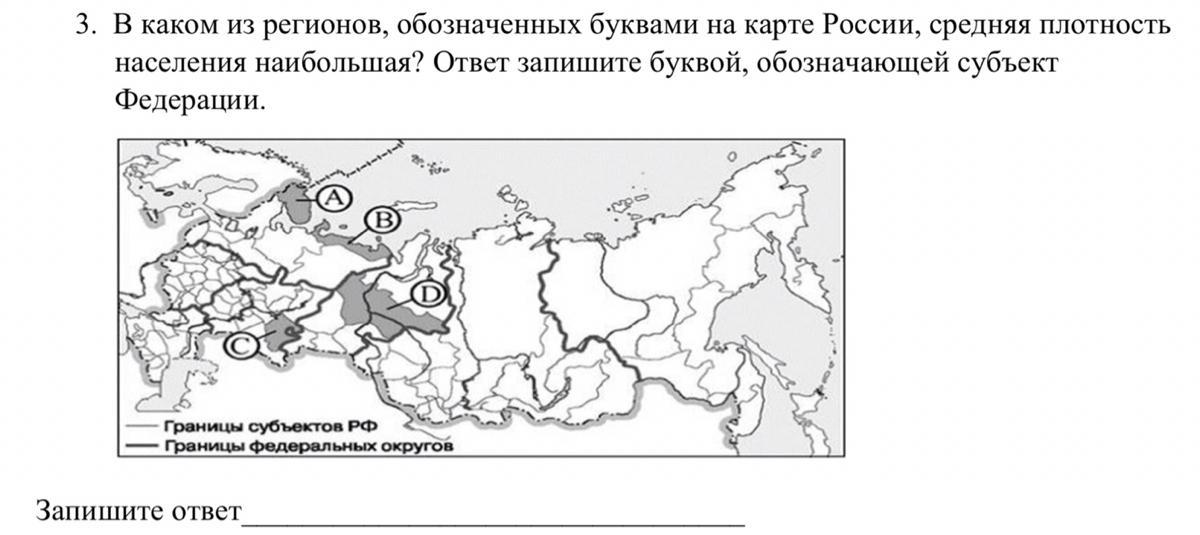 3. В каком из регионов, обозначенных буквами на карте России, средняя плотность населения наибольшая? Ответ запишите буквой, обозначающей субъект Федерации.

A

B

D

C

Границы субъектов РФ
Границы федеральных округов

Запишите ответ____